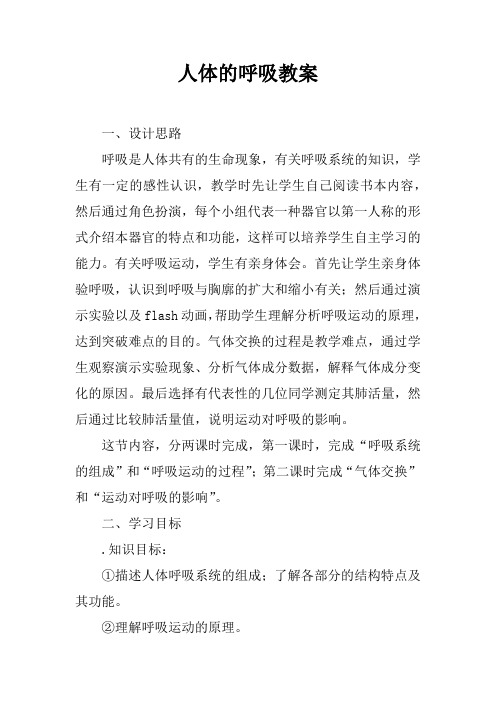 人体的呼吸教案

一、设计思路

呼吸是人体共有的生命现象，有关呼吸系统的知识，学生有一定的感性认识，教学时先让学生自己阅读书本内容，然后通过角色扮演，每个小组代表一种器官以第一人称的形式介绍本器官的特点和功能，这样可以培养学生自主学习的能力。有关呼吸运动，学生有亲身体会。首先让学生亲身体验呼吸，认识到呼吸与胸廓的扩大和缩小有关；然后通过演示实验以及flash动画，帮助学生理解分析呼吸运动的原理，达到突破难点的目的。气体交换的过程是教学难点，通过学生观察演示实验现象、分析气体成分数据，解释气体成分变化的原因。最后选择有代表性的几位同学测定其肺活量，然后通过比较肺活量值，说明运动对呼吸的影响。

这节内容，分两课时完成，第一课时，完成“呼吸系统的组成”和“呼吸运动的过程”；第二课时完成“气体交换”和“运动对呼吸的影响”。

二、学习目标

.知识目标：

①描述人体呼吸系统的组成；了解各部分的结构特点及其功能。

②理解呼吸运动的原理。